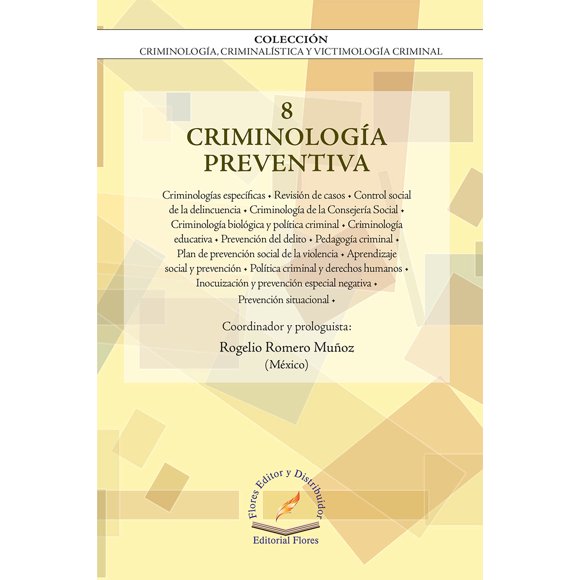 COLECCIÓN
CRIMINOLOGÍA, CRIMINALÍSTICA Y VICTIMOLOGÍA CRIMINAL

8
CRIMINOLOGÍA
PREVENTIVA

Criminologías específicas • Revisión de casos • Control social de la delincuencia • Criminología de la Consejería Social • Criminología biológica y política criminal • Criminología educativa • Prevención del delito • Pedagogía criminal • Plan de prevención social de la violencia • Aprendizaje social y prevención • Política criminal y derechos humanos • Inocuización y prevención especial negativa • Prevención situacional •

Coordinador y prologuista:
Rogelio Romero Muñoz
(México)

Flores Editor y Distribuidor
Editorial Flores